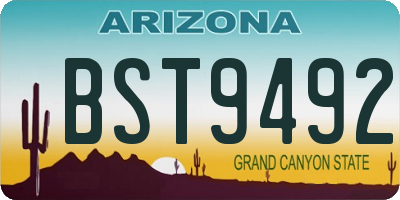 ARIZONA

BST9492

GRAND CANYON STATE